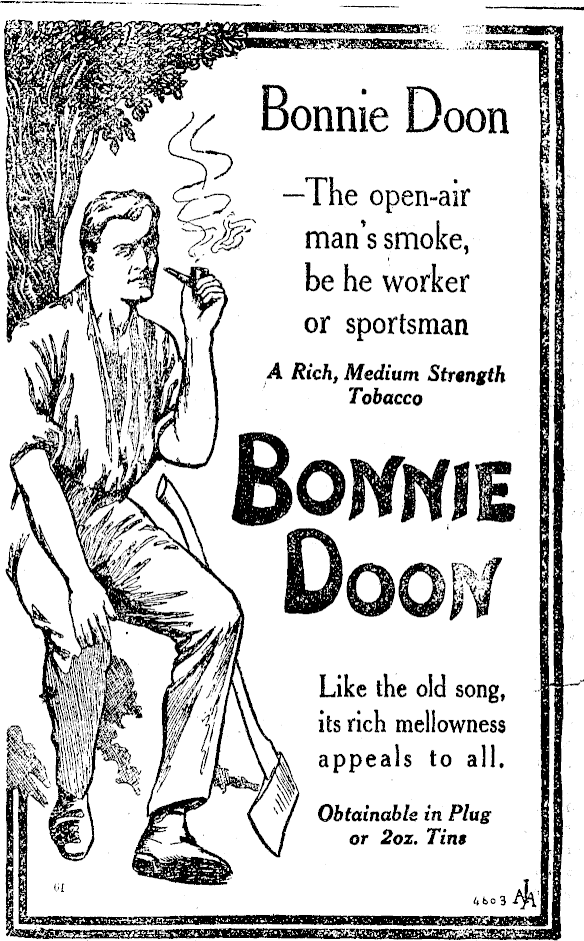 Bonnie Doon

—The open-air man's smoke, be he worker or sportsman

A Rich, Medium Strength Tobacco

BONNIE DOON

Like the old song, its rich mellowness appeals to all.

Obtainable in Plug or 2oz. Tins

61

4603 AA